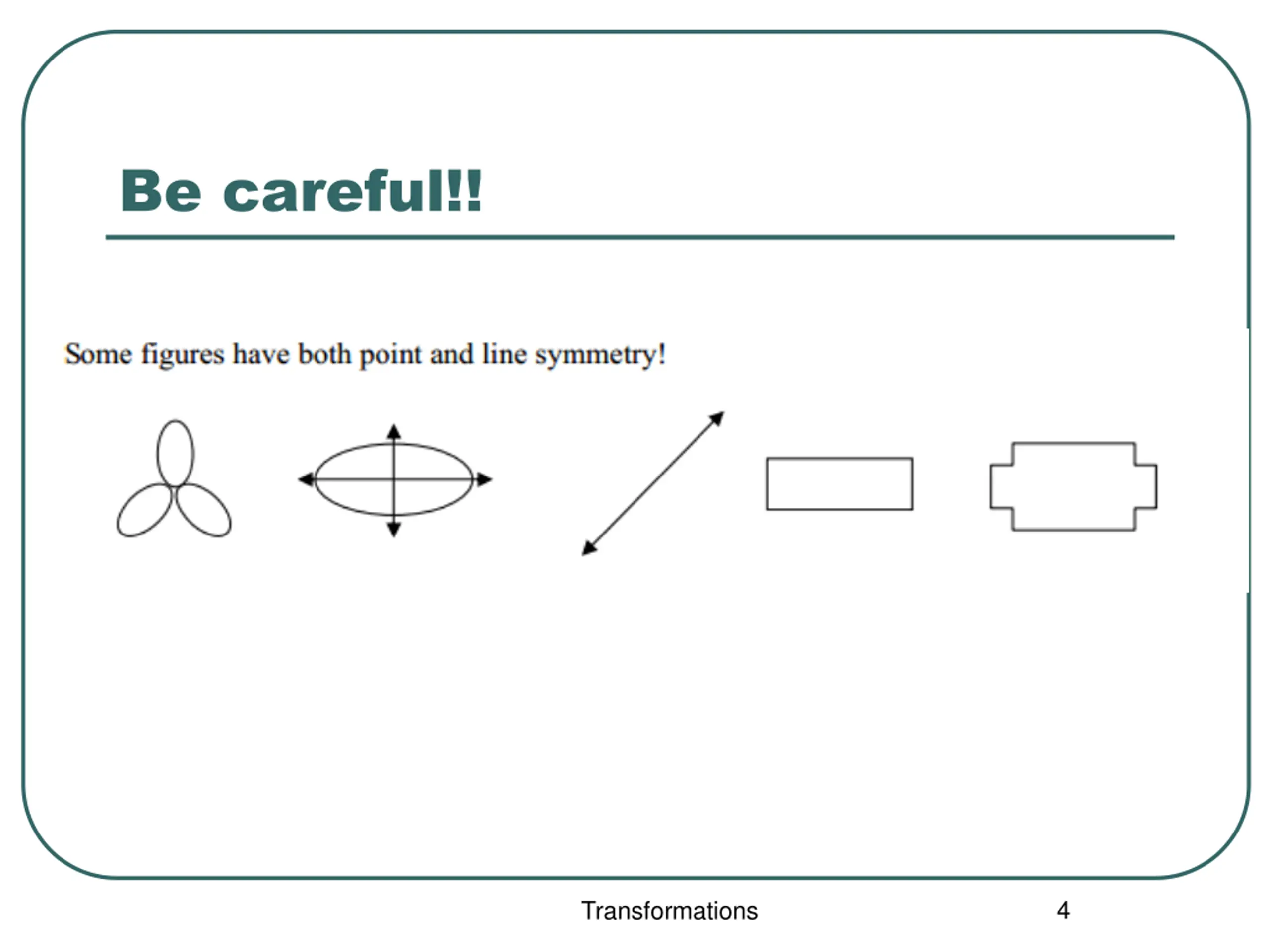 Be careful!!

Some figures have both point and line symmetry!

Transformations

4